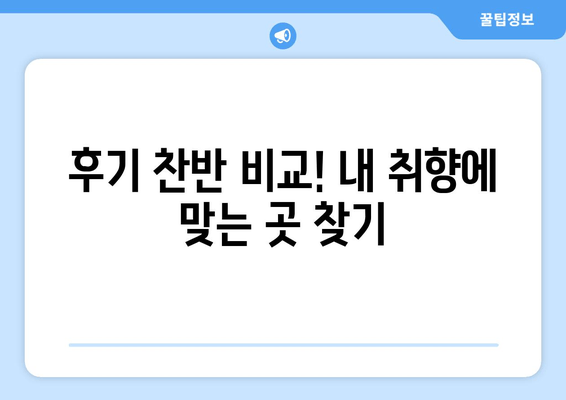 꿀팁정보

후기 찬반 비교! 내 취향에 맞는 곳 찾기